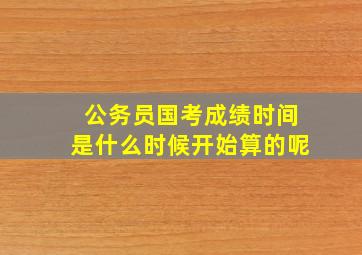 公务员国考成绩时间
是什么时候开始算的呢